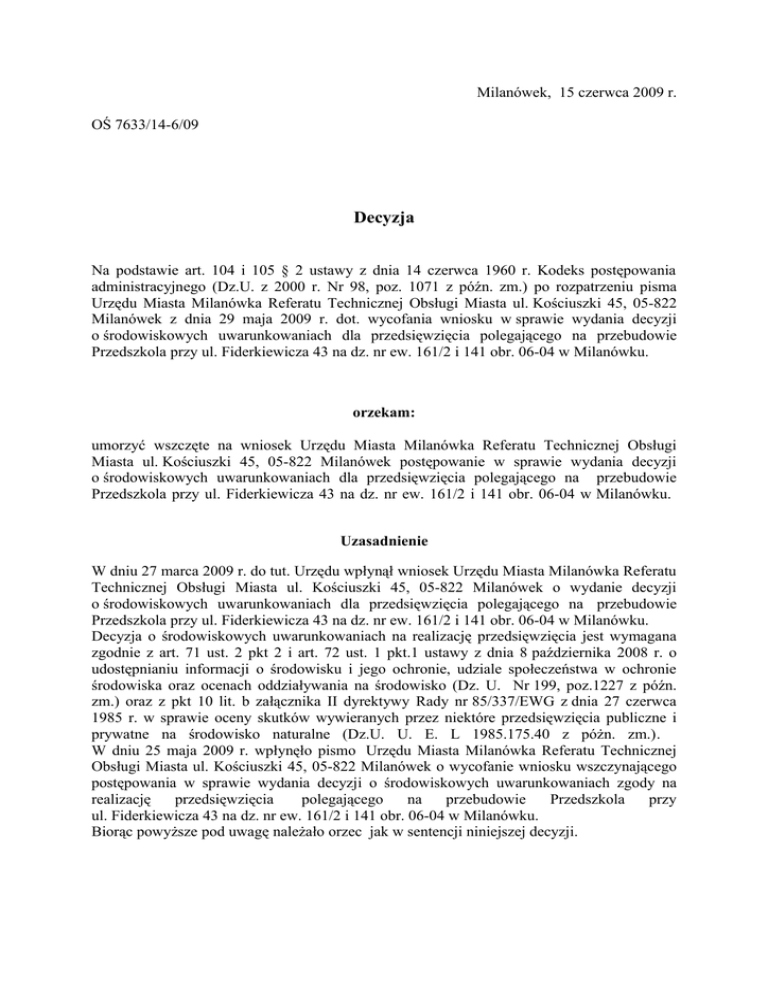 Milanówek, 15 czerwca 2009 r.

OŚ 7633/14-6/09

Decyzja

Na podstawie art. 104 i 105 § 2 ustawy z dnia 14 czerwca 1960 r. Kodeks postępowania administracyjnego (Dz.U. z 2000 r. Nr 98, poz. 1071 z późn. zm.) po rozpatrzeniu pisma Urzędu Miasta Milanówka Referatu Technicznej Obsługi Miasta ul. Kościuszki 45, 05-822 Milanówek z dnia 29 maja 2009 r. dot. wycofania wniosku w sprawie wydania decyzji o środowiskowych uwarunkowaniach dla przedsięwzięcia polegającego na przebudowie Przedszkola przy ul. Fiderkiewicza 43 na dz. nr ew. 161/2 i 141 obr. 06-04 w Milanówku.

orzekam:

umorzyć wszczęte na wniosek Urzędu Miasta Milanówka Referatu Technicznej Obsługi Miasta ul. Kościuszki 45, 05-822 Milanówek postępowanie w sprawie wydania decyzji o środowiskowych uwarunkowaniach dla przedsięwzięcia polegającego na przebudowie Przedszkola przy ul. Fiderkiewicza 43 na dz. nr ew. 161/2 i 141 obr. 06-04 w Milanówku.

Uzasadnienie

W dniu 27 marca 2009 r. do tut. Urzędu wpłynął wniosek Urzędu Miasta Milanówka Referatu Technicznej Obsługi Miasta ul. Kościuszki 45, 05-822 Milanówek o wydanie decyzji o środowiskowych uwarunkowaniach dla przedsięwzięcia polegającego na przebudowie Przedszkola przy ul. Fiderkiewicza 43 na dz. nr ew. 161/2 i 141 obr. 06-04 w Milanówku.
Decyzja o środowiskowych uwarunkowaniach na realizację przedsięwzięcia jest wymagana zgodnie z art. 71 ust. 2 pkt 2 i art. 72 ust. 1 pkt.1 ustawy z dnia 8 października 2008 r. o udostępnianiu informacji o środowisku i jego ochronie, udziale społeczeństwa w ochronie środowiska oraz ocenach oddziaływania na środowisko (Dz. U. Nr 199, poz.1227 z późn. zm.) oraz z pkt 10 lit. b załącznika II dyrektywy Rady nr 85/337/EWG z dnia 27 czerwca 1985 r. w sprawie oceny skutków wywieranych przez niektóre przedsięwzięcia publiczne i prywatne na środowisko naturalne (Dz.U. U. E. L 1985.175.40 z późn. zm.).
W dniu 25 maja 2009 r. wpłynęło pismo Urzędu Miasta Milanówka Referatu Technicznej Obsługi Miasta ul. Kościuszki 45, 05-822 Milanówek o wycofanie wniosku wszczynającego postępowania w sprawie wydania decyzji o środowiskowych uwarunkowaniach zgody na realizację przedsięwzięcia polegającego na przebudowie Przedszkola przy ul. Fiderkiewicza 43 na dz. nr ew. 161/2 i 141 obr. 06-04 w Milanówku.
Biorąc powyższe pod uwagę należało orzec jak w sentencji niniejszej decyzji.